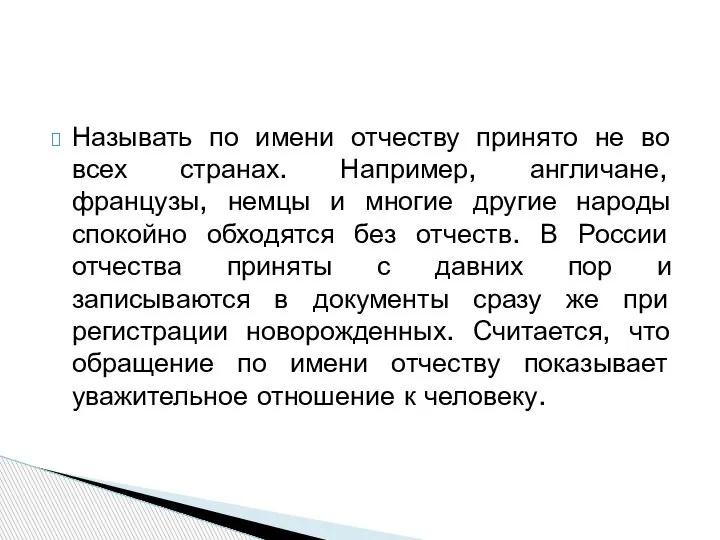 Называть по имени отчеству принято не во всех странах. Например, англичане, французы, немцы и многие другие народы спокойно обходятся без отчеств. В России отчества приняты с давних пор и записываются в документы сразу же при регистрации новорожденных. Считается, что обращение по имени отчеству показывает уважительное отношение к человеку.